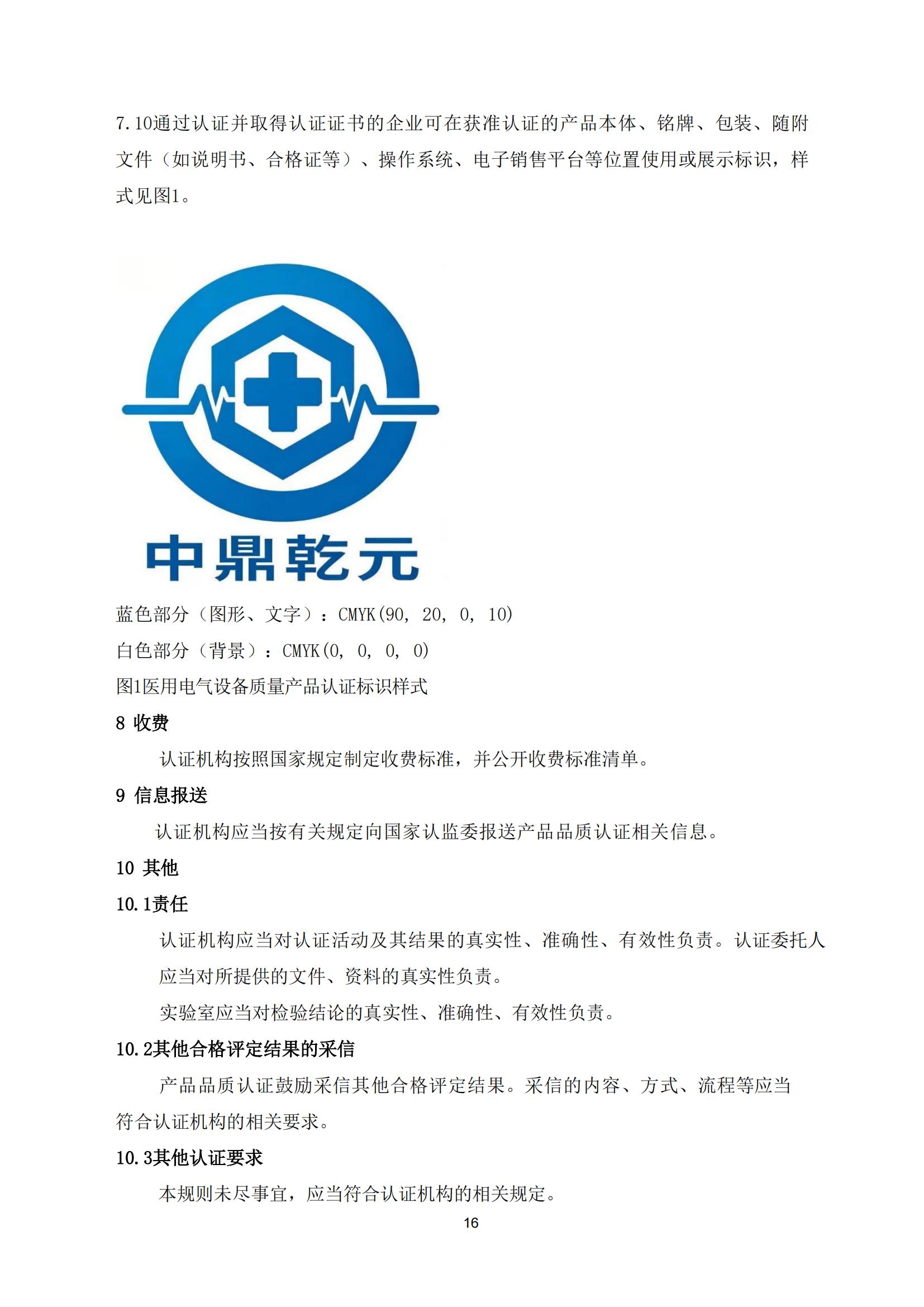 7.10通过认证并取得认证证书的企业可在获准认证的产品本体、铭牌、包装、随附文件（如说明书、合格证等）、操作系统、电子销售平台等位置使用或展示标识，样式见图1。

中鼎乾元

蓝色部分（图形、文字）：CMYK(90, 20, 0, 10)
白色部分（背景）：CMYK(0, 0, 0, 0)
图1医用电气设备质量产品认证标识样式

8 收费

认证机构按照国家规定制定收费标准，并公开收费标准清单。

9 信息报送

认证机构应当按有关规定向国家认监委报送产品品质认证相关信息。

10 其他

10.1责任

认证机构应当对认证活动及其结果的真实性、准确性、有效性负责。认证委托人应当对所提供的文件、资料的真实性负责。

实验室应当对检验结论的真实性、准确性、有效性负责。

10.2其他合格评定结果的采信

产品品质认证鼓励采信其他合格评定结果。采信的内容、方式、流程等应当符合认证机构的相关要求。

10.3其他认证要求

本规则未尽事宜，应当符合认证机构的相关规定。

16